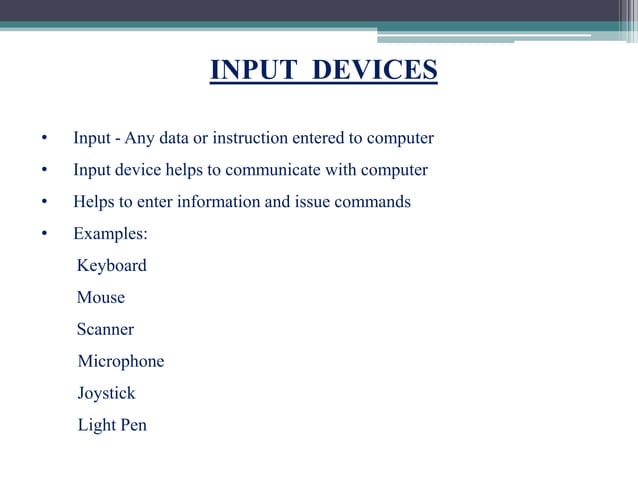 INPUT DEVICES

• Input - Any data or instruction entered to computer
• Input device helps to communicate with computer
• Helps to enter information and issue commands
• Examples:
Keyboard
Mouse
Scanner
Microphone
Joystick
Light Pen